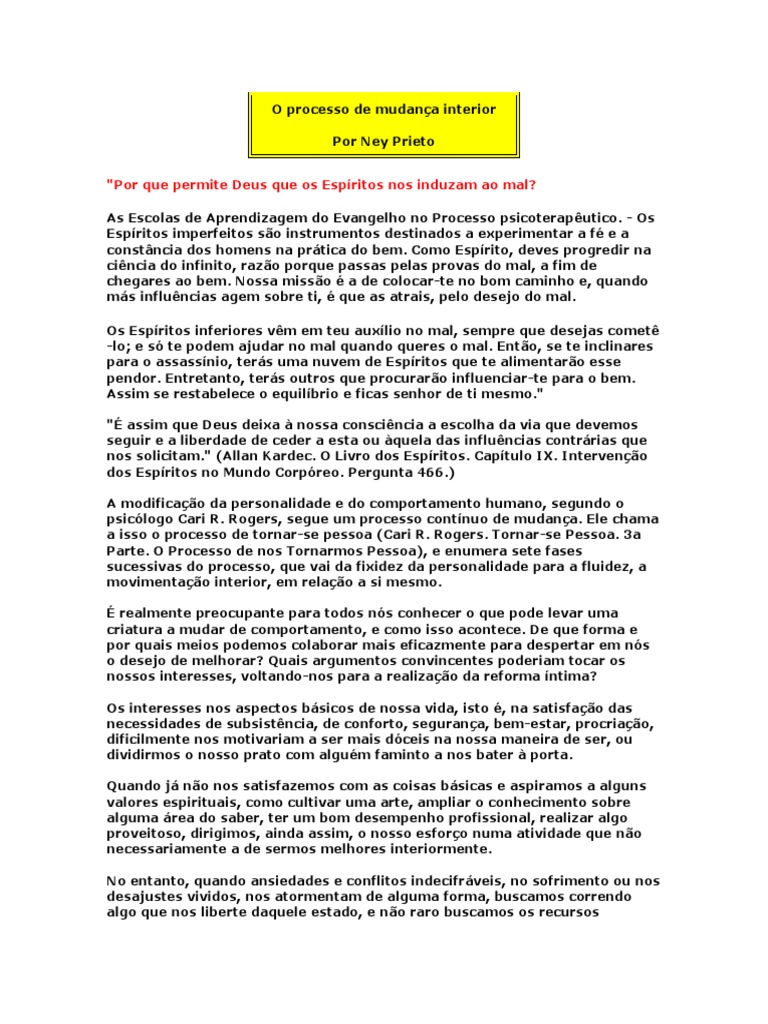 O processo de mudança interior

Por Ney Prieto

"Por que permite Deus que os Espíritos nos induzam ao mal?

As Escolas de Aprendizagem do Evangelho no Processo psicoterapêutico. - Os Espíritos imperfeitos são instrumentos destinados a experimentar a fé e a constância dos homens na prática do bem. Como Espírito, deves progredir na ciência do infinito, razão porque passas pelas provas do mal, a fim de chegares ao bem. Nossa missão é a de colocar-te no bom caminho e, quando más influências agem sobre ti, é que as atrais, pelo desejo do mal.

Os Espíritos inferiores vêm em teu auxílio no mal, sempre que desejas cometê-lo; e só te podem ajudar no mal quando queres o mal. Então, se te inclinares para o assassínio, terás uma nuvem de Espíritos que te alimentarão esse pendor. Entretanto, terás outros que procurarão influenciar-te para o bem. Assim se restabelece o equilíbrio e ficas senhor de ti mesmo."

"É assim que Deus deixa à nossa consciência a escolha da via que devemos seguir e a liberdade de ceder a esta ou àquela das influências contrárias que nos solicitam." (Allan Kardec. O Livro dos Espíritos. Capítulo IX. Intervenção dos Espíritos no Mundo Corpóreo. Pergunta 466.)

A modificação da personalidade e do comportamento humano, segundo o psicólogo Cari R. Rogers, segue um processo contínuo de mudança. Ele chama a isso o processo de tornar-se pessoa (Cari R. Rogers. Tornar-se Pessoa. 3a Parte. O Processo de nos Tornarmos Pessoa), e enumera sete fases sucessivas do processo, que vai da fixidez da personalidade para a fluidez, a movimentação interior, em relação a si mesmo.

É realmente preocupante para todos nós conhecer o que pode levar uma criatura a mudar de comportamento, e como isso acontece. De que forma e por quais meios podemos colaborar mais eficazmente para despertar em nós o desejo de melhorar? Quais argumentos convincentes poderiam tocar os nossos interesses, voltando-nos para a realização da reforma íntima?

Os interesses nos aspectos básicos de nossa vida, isto é, na satisfação das necessidades de subsistência, de conforto, segurança, bem-estar, procriação, dificilmente nos motivariam a ser mais dóceis na nossa maneira de ser, ou dividirmos o nosso prato com alguém faminto a nos bater à porta.

Quando já não nos satisfazemos com as coisas básicas e aspiramos a alguns valores espirituais, como cultivar uma arte, ampliar o conhecimento sobre alguma área do saber, ter um bom desempenho profissional, realizar algo proveitoso, dirigimos, ainda assim, o nosso esforço numa atividade que não necessariamente a de sermos melhores interiormente.

No entanto, quando ansiedades e conflitos indecifráveis, no sofrimento ou nos desajustes vividos, nos atormentam de alguma forma, buscamos correndo algo que nos liberte daquele estado, e não raro buscamos os recursos